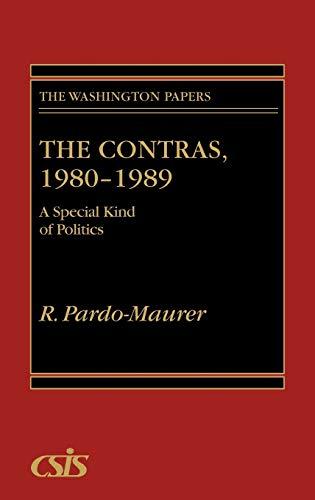 THE WASHINGTON PAPERS

THE CONTRAS, 1980–1989

A Special Kind of Politics

R. Pardo-Maurer

CSIS